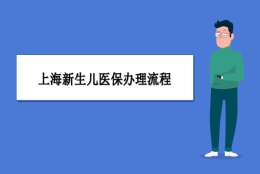 上海新生儿医保办理流程